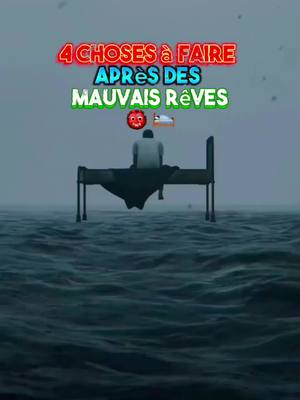 4 CHOSES à FAIRE APRèS DES MAUVAIS RêVES 👹 🛌